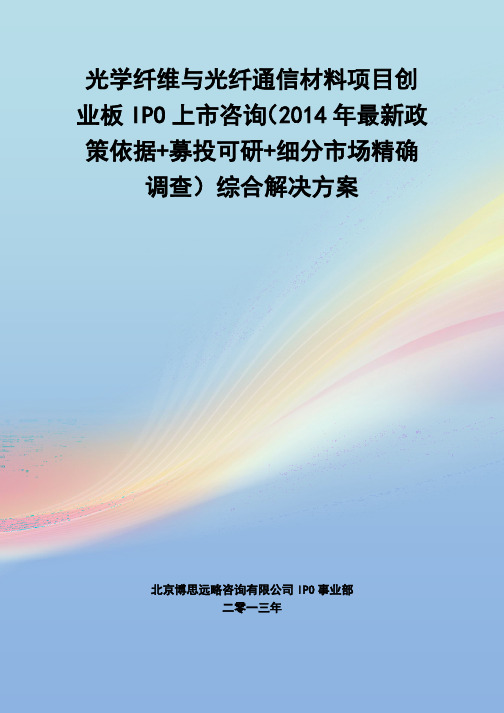 光学纤维与光纤通信材料项目创业板 IPO 上市咨询(2014 年最新政策依据+募投可研+细分市场精确调查）综合解决方案

北京博思远略咨询有限公司 IPO 事业部
二零一三年